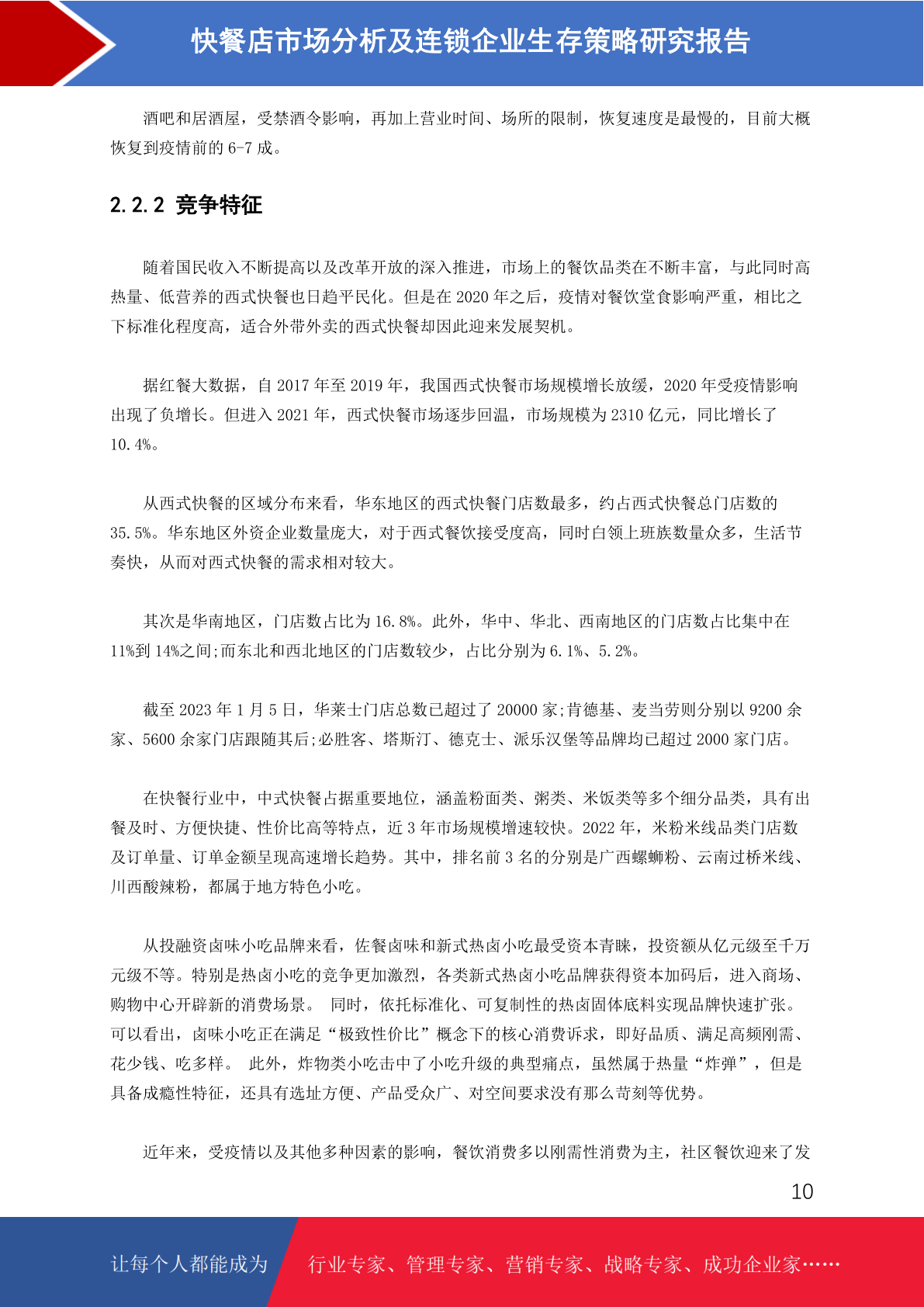 快餐店市场分析及连锁企业生存策略研究报告

酒吧和居酒屋，受禁酒令影响，再加上营业时间、场所的限制，恢复速度是最慢的，目前大概恢复到疫情前的 6-7 成。

2.2.2 竞争特征

随着国民收入不断提高以及改革开放的深入推进，市场上的餐饮品类在不断丰富，与此同时高热量、低营养的西式快餐也日趋平民化。但是在 2020 年之后，疫情对餐饮堂食影响严重，相比之下标准化程度高，适合外带外卖的西式快餐却因此迎来发展契机。

据红餐大数据，自 2017 年至 2019 年，我国西式快餐市场规模增长放缓，2020 年受疫情影响出现了负增长。但进入 2021 年，西式快餐市场逐步回温，市场规模为 2310 亿元，同比增长了 10.4%。

从西式快餐的区域分布来看，华东地区的西式快餐门店数最多，约占西式快餐总门店数的 35.5%。华东地区外资企业数量庞大，对于西式餐饮接受度高，同时白领上班族数量众多，生活节奏快，从而对西式快餐的需求相对较大。

其次是华南地区，门店数占比为 16.8%。此外，华中、华北、西南地区的门店数占比集中在 11%到 14%之间;而东北和西北地区的门店数较少，占比分别为 6.1%、5.2%。

截至 2023 年 1 月 5 日，华莱士门店总数已超过了 20000 家;肯德基、麦当劳则分别以 9200 余家、5600 余家门店跟随其后;必胜客、塔斯汀、德克士、派乐汉堡等品牌均已超过 2000 家门店。

在快餐行业中，中式快餐占据重要地位，涵盖粉面类、粥类、米饭类等多个细分品类，具有出餐及时、方便快捷、性价比高等特点，近 3 年市场规模增速较快。2022 年，米粉米线品类门店数及订单量、订单金额呈现高速增长趋势。其中，排名前 3 名的分别是广西螺蛳粉、云南过桥米线、川西酸辣粉，都属于地方特色小吃。

从投融资卤味小吃品牌来看，佐餐卤味和新式热卤小吃最受资本青睐，投资额从亿元级至千万元级不等。特别是热卤小吃的竞争更加激烈，各类新式热卤小吃品牌获得资本加码后，进入商场、购物中心开辟新的消费场景。 同时，依托标准化、可复制性的热卤固体底料实现品牌快速扩张。可以看出，卤味小吃正在满足“极致性价比”概念下的核心消费诉求，即好品质、满足高频刚需、花少钱、吃多样。 此外，炸物类小吃击中了小吃升级的典型痛点，虽然属于热量“炸弹”，但是具备成瘾性特征，还具有选址方便、产品受众广、对空间要求没有那么苛刻等优势。

近年来，受疫情以及其他多种因素的影响，餐饮消费多以刚需性消费为主，社区餐饮迎来了发

10

让每个人都能成为 行业专家、管理专家、营销专家、战略专家、成功企业家……